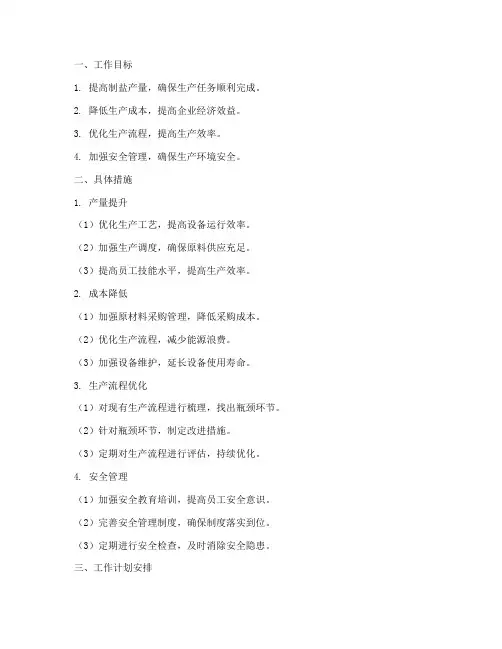 一、工作目标

1. 提高制盐产量，确保生产任务顺利完成。

2. 降低生产成本，提高企业经济效益。

3. 优化生产流程，提高生产效率。

4. 加强安全管理，确保生产环境安全。

二、具体措施

1. 产量提升

（1）优化生产工艺，提高设备运行效率。

（2）加强生产调度，确保原料供应充足。

（3）提高员工技能水平，提高生产效率。

2. 成本降低

（1）加强原材料采购管理，降低采购成本。

（2）优化生产流程，减少能源浪费。

（3）加强设备维护，延长设备使用寿命。

3. 生产流程优化

（1）对现有生产流程进行梳理，找出瓶颈环节。

（2）针对瓶颈环节，制定改进措施。

（3）定期对生产流程进行评估，持续优化。

4. 安全管理

（1）加强安全教育培训，提高员工安全意识。

（2）完善安全管理制度，确保制度落实到位。

（3）定期进行安全检查，及时消除安全隐患。

三、工作计划安排